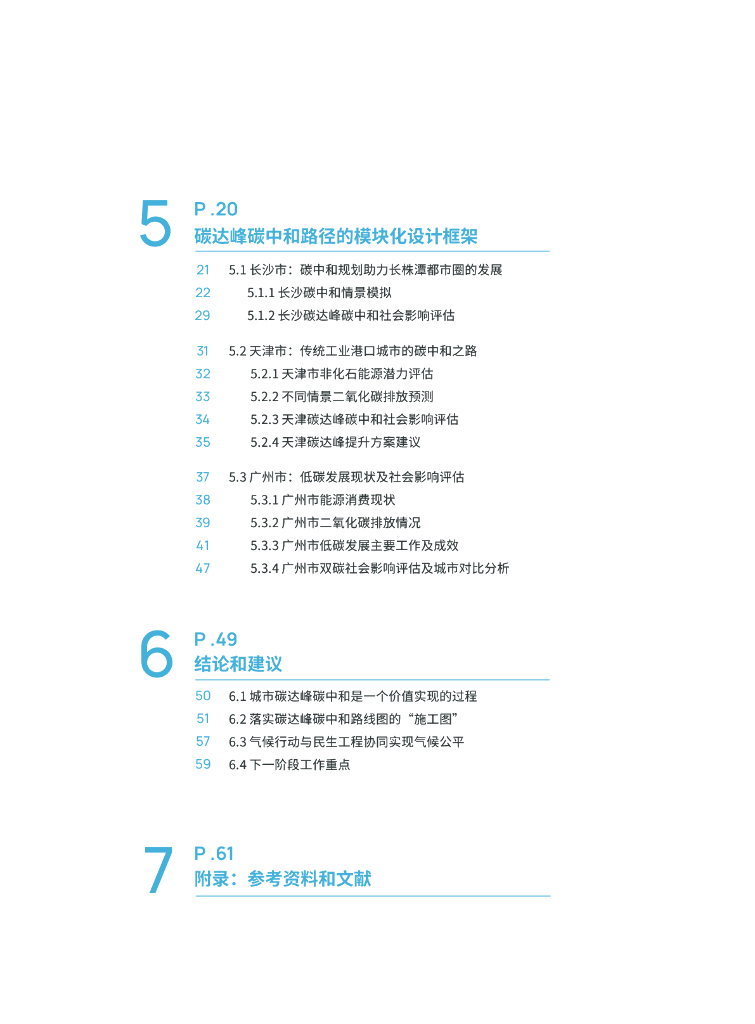 5 P .20
碳达峰碳中和路径的模块化设计框架

21 5.1 长沙市：碳中和规划助力长株潭都市圈的发展
22 5.1.1 长沙碳中和情景模拟
29 5.1.2 长沙碳达峰碳中和社会影响评估

31 5.2 天津市：传统工业港口城市的碳中和之路
32 5.2.1 天津市非化石能源潜力评估
33 5.2.2 不同情景二氧化碳排放预测
34 5.2.3 天津碳达峰碳中和社会影响评估
35 5.2.4 天津碳达峰提升方案建议

37 5.3 广州市：低碳发展现状及社会影响评估
38 5.3.1 广州市能源消费现状
39 5.3.2 广州市二氧化碳排放情况
41 5.3.3 广州市低碳发展主要工作及成效
47 5.3.4 广州市双碳社会影响评估及城市对比分析

6 P .49
结论和建议

50 6.1 城市碳达峰碳中和是一个价值实现的过程
51 6.2 落实碳达峰碳中和路线图的“施工图”
57 6.3 气候行动与民生工程协同实现气候公平
59 6.4 下一阶段工作重点

7 P .61
附录：参考资料和文献